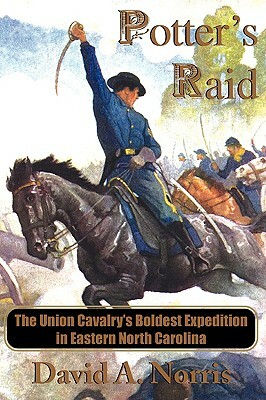 Potter's Raid

The Union Cavalry's Boldest Expedition in Eastern North Carolina

David A. Norris